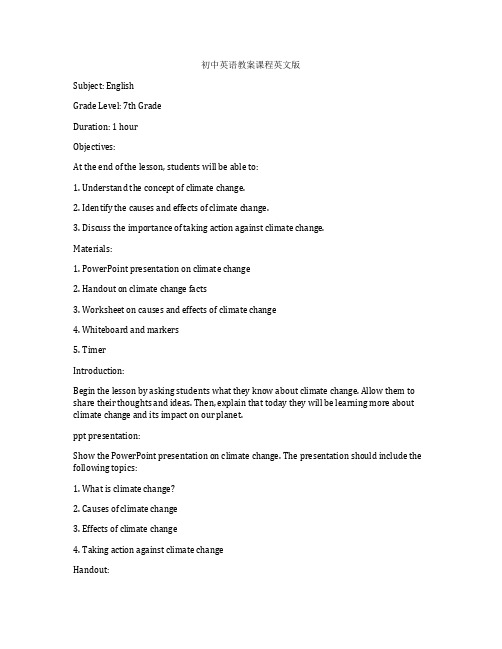 初中英语教案课程英文版

Subject: English

Grade Level: 7th Grade

Duration: 1 hour

Objectives:

At the end of the lesson, students will be able to:

1. Understand the concept of climate change.

2. Identify the causes and effects of climate change.

3. Discuss the importance of taking action against climate change.

Materials:

1. PowerPoint presentation on climate change

2. Handout on climate change facts

3. Worksheet on causes and effects of climate change

4. Whiteboard and markers

5. Timer

Introduction:

Begin the lesson by asking students what they know about climate change. Allow them to share their thoughts and ideas. Then, explain that today they will be learning more about climate change and its impact on our planet.

ppt presentation:

Show the PowerPoint presentation on climate change. The presentation should include the following topics:

1. What is climate change?

2. Causes of climate change

3. Effects of climate change

4. Taking action against climate change

Handout: